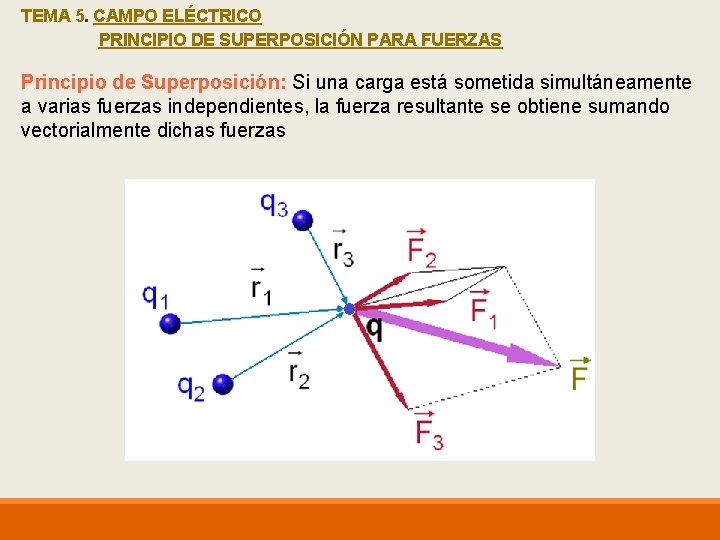 TEMA 5. CAMPO ELÉCTRICO
PRINCIPIO DE SUPERPOSICIÓN PARA FUERZAS

Principio de Superposición: Si una carga está sometida simultáneamente a varias fuerzas independientes, la fuerza resultante se obtiene sumando vectorialmente dichas fuerzas

$q_3$ $\vec{r}_3$ $\vec{F}_2$ $q_1$ $\vec{r}_1$ $\vec{F}_1$ q $q_2$ $\vec{r}_2$ $\vec{F}$ $\vec{F}_3$